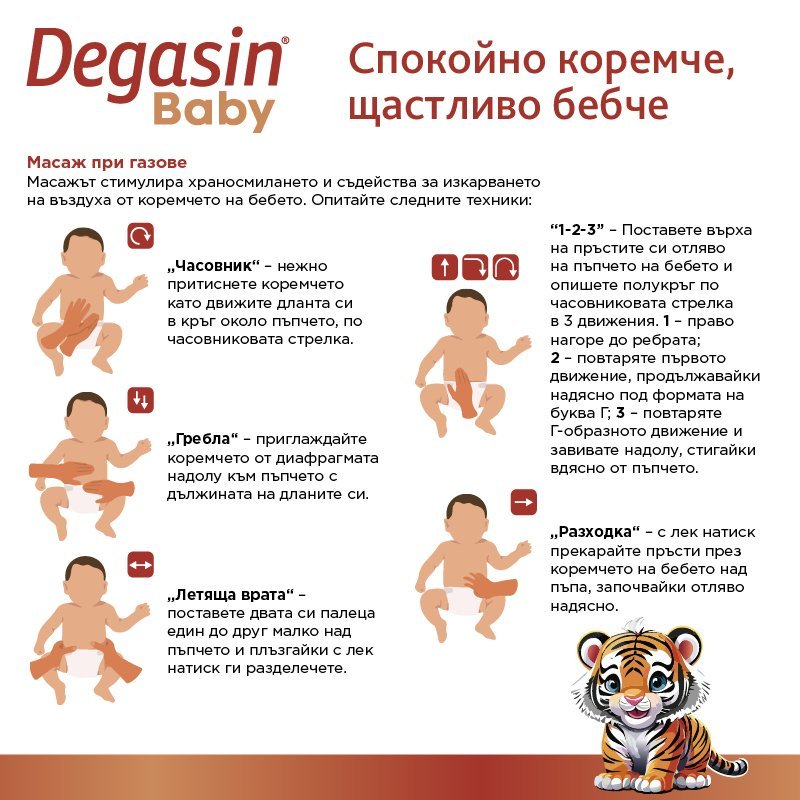 Degasin®
Baby

Спокойно коремче, щастливо бебче

Масаж при газове
Масажът стимулира храносмилането и съдейства за изкарването на въздуха от коремчето на бебето. Опитайте следните техники:

„Часовник“ – нежно притиснете коремчето като движите дланта си в кръг около пъпчето, по часовниковата стрелка.

„Гребла“ – приглаждайте коремчето от диафрагмата надолу към пъпчето с дължината на дланите си.

„Летяща врата“ – поставете двата си палеца един до друг малко над пъпчето и плъзгайки с лек натиск ги разделечете.

“1-2-3” – Поставете върха на пръстите си отляво на пъпчето на бебето и опишете полукръг по часовниковата стрелка в 3 движения. 1 – право нагоре до ребрата; 2 – повтаряте първото движение, продължавайки надясно под формата на буква Г; 3 – повтаряте Г-образното движение и завивате надолу, стигайки вдясно от пъпчето.

„Разходка“ – с лек натиск прекарайте пръсти през коремчето на бебето над пъпа, започвайки отляво надясно.